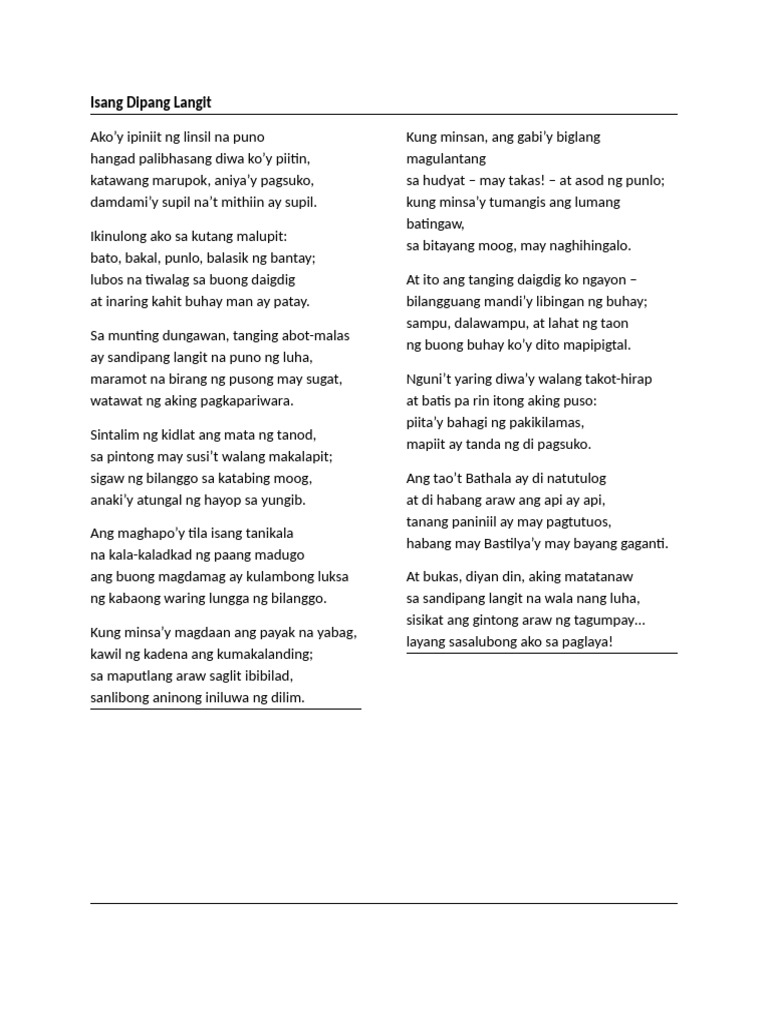 Isang Dipang Langit

Ako'y ipiniit ng linsil na puno
hangad palibhasang diwa ko'y piitin,
katawang marupok, aniya'y pagsuko,
damdami'y supil na't mithiin ay supil.

Ikinulong ako sa kutang malupit:
bato, bakal, punlo, balasik ng bantay;
lubos na tiwalag sa buong daigdig
at inaring kahit buhay man ay patay.

Sa munting dungawan, tanging abot-malas
ay sandipang langit na puno ng luha,
maramot na birang ng pusong may sugat,
watawat ng aking pagkapariwara.

Sintalim ng kidlat ang mata ng tanod,
sa pintong may susi't walang makalapit;
sigaw ng bilanggo sa katabing moog,
anaki'y atungal ng hayop sa yungib.

Ang maghapo'y tila isang tanikala
na kala-kaladkad ng paang madugo
ang buong magdamag ay kulambong luksa
ng kabaong waring lungga ng bilanggo.

Kung minsa'y magdaan ang payak na yabag,
kawil ng kadena ang kumakalanding;
sa maputlang araw saglit ibibilad,
sanlibong aninong iniluwa ng dilim.

Kung minsan, ang gabi'y biglang magulantang
sa hudyat – may takas! – at asod ng punlo;
kung minsa'y tumangis ang lumang batingaw,
sa bitayang moog, may naghihingalo.

At ito ang tanging daigdig ko ngayon –
bilangguang mandi'y libingan ng buhay;
sampu, dalawampu, at lahat ng taon
ng buong buhay ko'y dito mapipigtal.

Nguni't yaring diwa'y walang takot-hirap
at batis pa rin itong aking puso:
piita'y bahagi ng pakikilamas,
mapiit ay tanda ng di pagsuko.

Ang tao't Bathala ay di natutulog
at di habang araw ang api ay api,
tanang paniniil ay may pagtutuos,
habang may Bastilya'y may bayang gaganti.

At bukas, diyan din, aking matatanaw
sa sandipang langit na wala nang luha,
sisikat ang gintong araw ng tagumpay...
layang sasalubong ako sa paglaya!